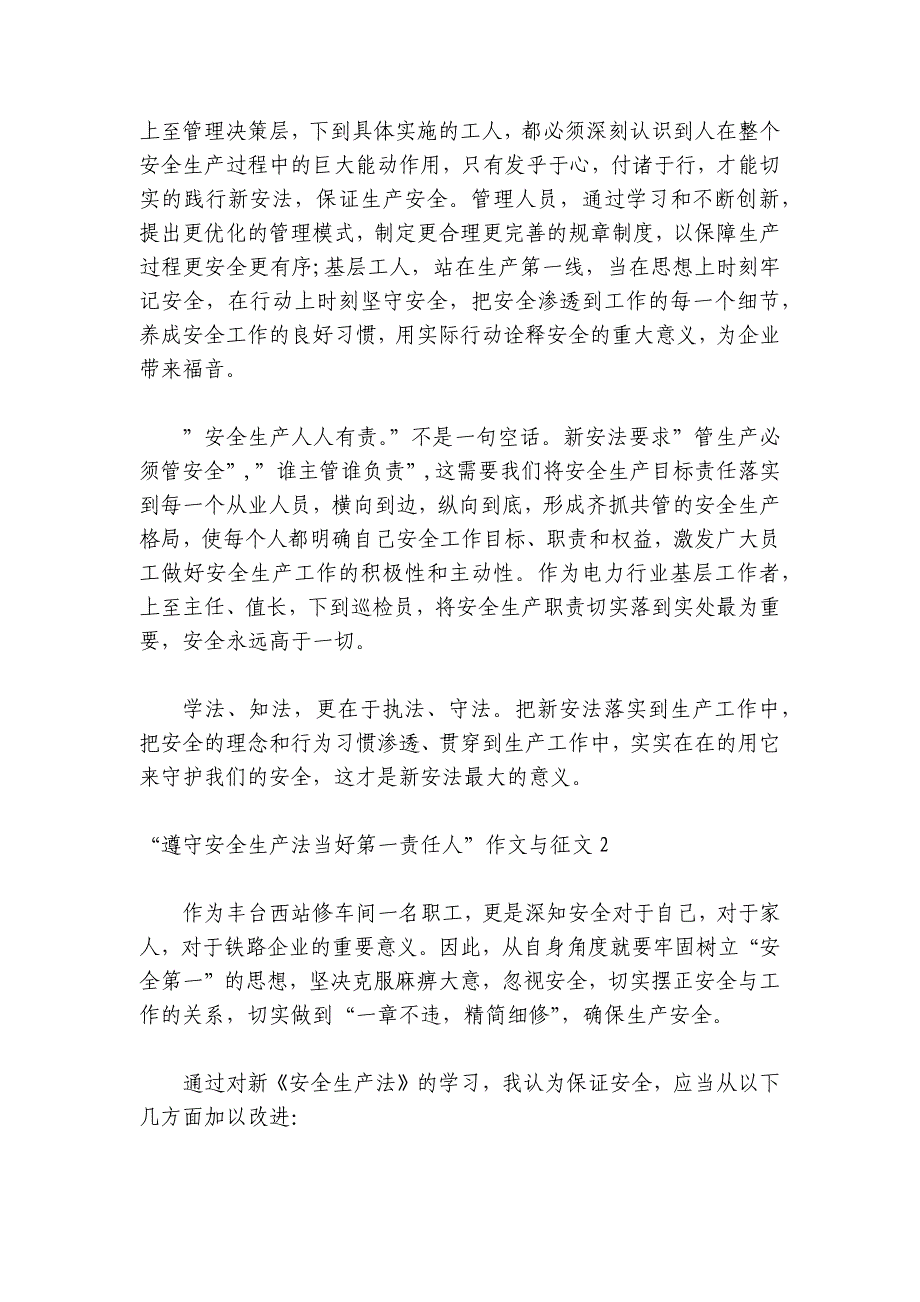 上至管理决策层，下到具体实施的工人，都必须深刻认识到人在整个安全生产过程中的巨大能动作用，只有发乎于心，付诸于行，才能切实的践行新安法，保证生产安全。管理人员，通过学习和不断创新，提出更优化的管理模式，制定更合理更完善的规章制度，以保障生产过程更安全更有序;基层工人，站在生产第一线，当在思想上时刻牢记安全，在行动上时刻坚守安全，把安全渗透到工作的每一个细节，养成安全工作的良好习惯，用实际行动诠释安全的重大意义，为企业带来福音。

”安全生产人人有责。”不是一句空话。新安法要求”管生产必须管安全”,”谁主管谁负责”,这需要我们将安全生产目标责任落实到每一个从业人员，横向到边，纵向到底，形成齐抓共管的安全生产格局，使每个人都明确自己安全工作目标、职责和权益，激发广大员工做好安全生产工作的积极性和主动性。作为电力行业基层工作者，上至主任、值长，下到巡检员，将安全生产职责切实落到实处最为重要，安全永远高于一切。

学法、知法，更在于执法、守法。把新安法落实到生产工作中，把安全的理念和行为习惯渗透、贯穿到生产工作中，实实在在的用它来守护我们的安全，这才是新安法最大的意义。

“遵守安全生产法当好第一责任人”作文与征文 2

作为丰台西站修车间一名职工，更是深知安全对于自己，对于家人，对于铁路企业的重要意义。因此，从自身角度就要牢固树立“安全第一”的思想，坚决克服麻痹大意，忽视安全，切实摆正安全与工作的关系，切实做到“一章不违，精简细修”，确保生产安全。

通过对新《安全生产法》的学习，我认为保证安全，应当从以下几方面加以改进: